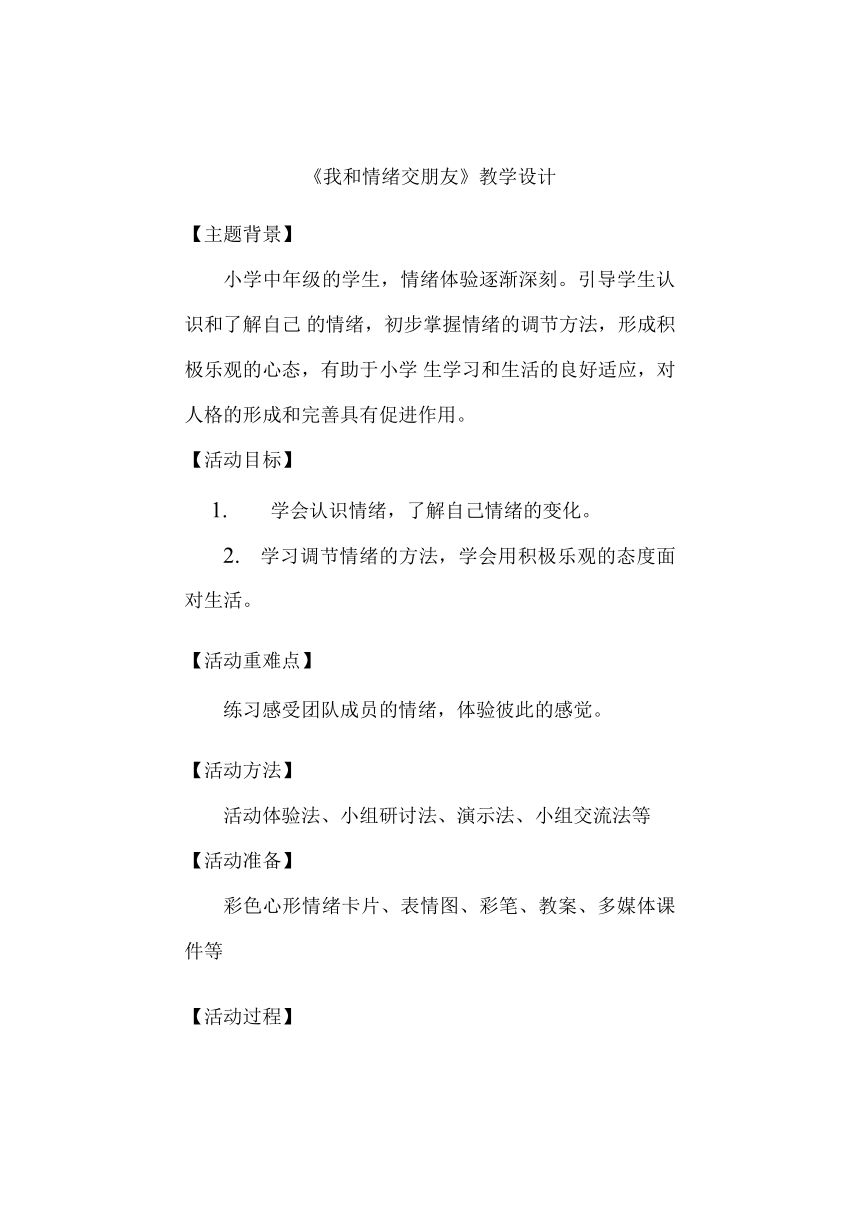 《我和情绪交朋友》教学设计

【主题背景】

小学中年级的学生，情绪体验逐渐深刻。引导学生认识和了解自己 的情绪，初步掌握情绪的调节方法，形成积极乐观的心态，有助于小学 生学习和生活的良好适应，对人格的形成和完善具有促进作用。

【活动目标】

1. 学会认识情绪，了解自己情绪的变化。

2. 学习调节情绪的方法，学会用积极乐观的态度面对生活。

【活动重难点】

练习感受团队成员的情绪，体验彼此的感觉。

【活动方法】

活动体验法、小组研讨法、演示法、小组交流法等

【活动准备】

彩色心形情绪卡片、表情图、彩笔、教案、多媒体课件等

【活动过程】